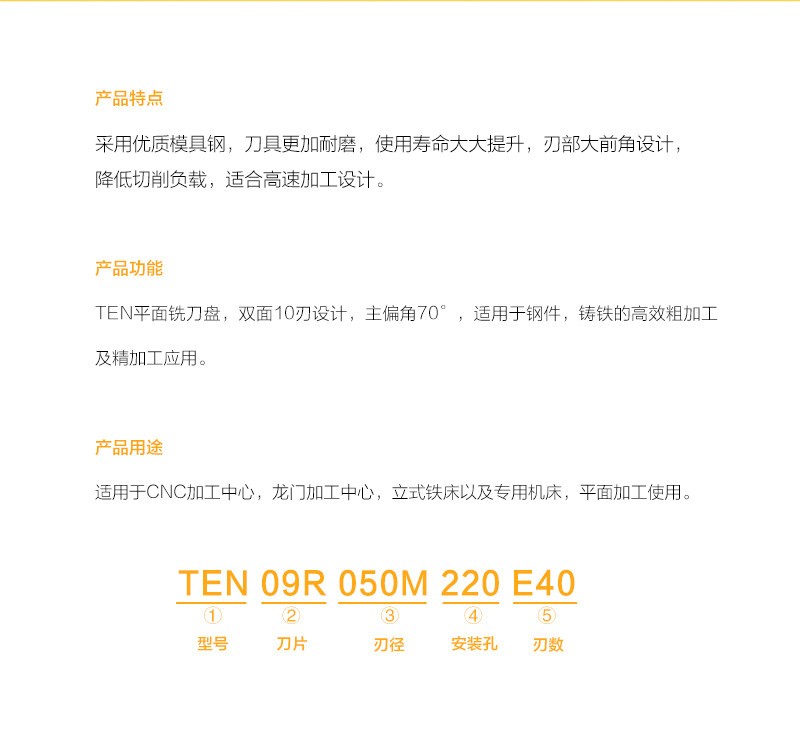 产品特点

采用优质模具钢，刀具更加耐磨，使用寿命大大提升，刃部大前角设计，降低切削负载，适合高速加工设计。

产品功能

TEN平面铣刀盘，双面10刃设计，主偏角70°，适用于钢件，铸铁的高效粗加工及精加工应用。

产品用途

适用于CNC加工中心，龙门加工中心，立式铁床以及专用机床，平面加工使用。

TEN 09R 050M 220 E40
① ② ③ ④ ⑤
型号 刀片 刃径 安装孔 刃数